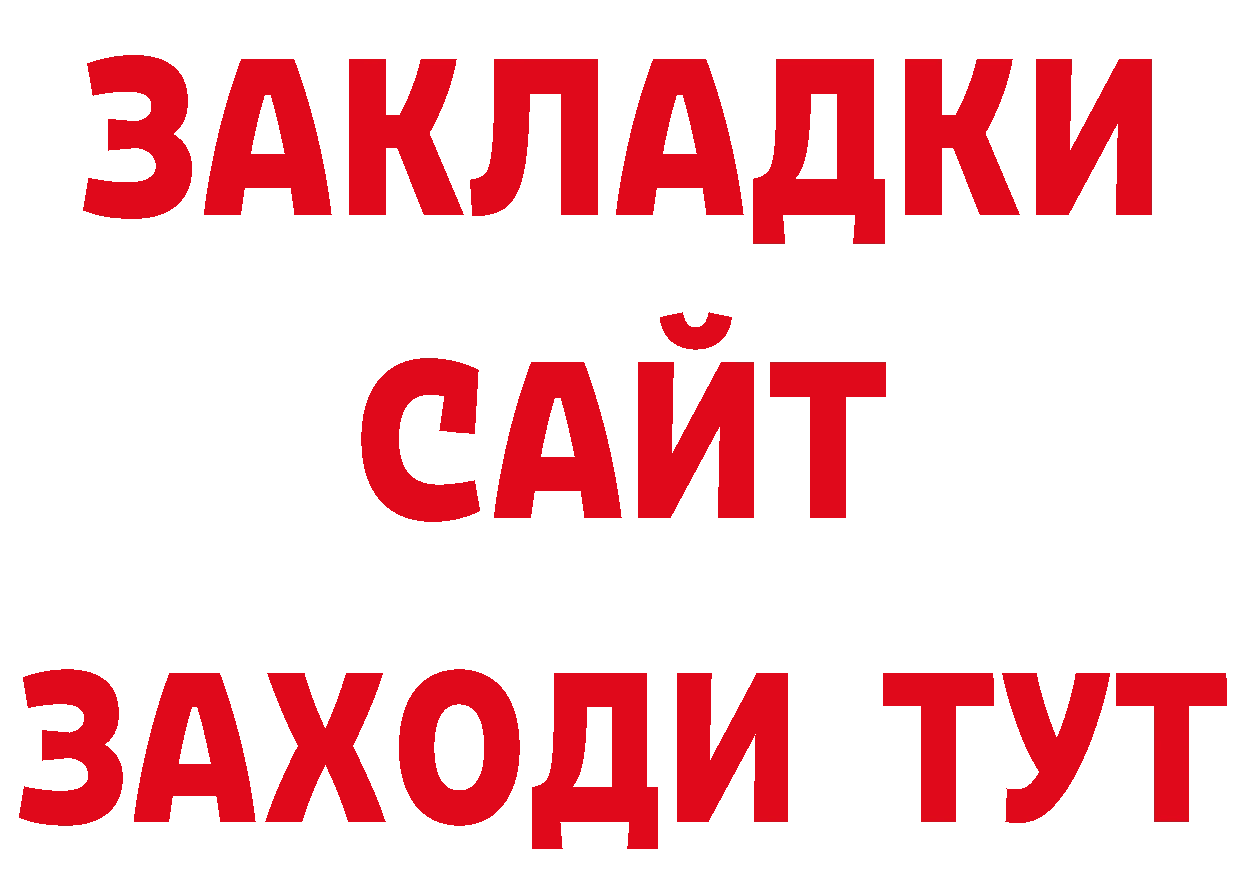 ЗАКЛАДКИ
САЙТ
ЗАХОДИ ТУТ